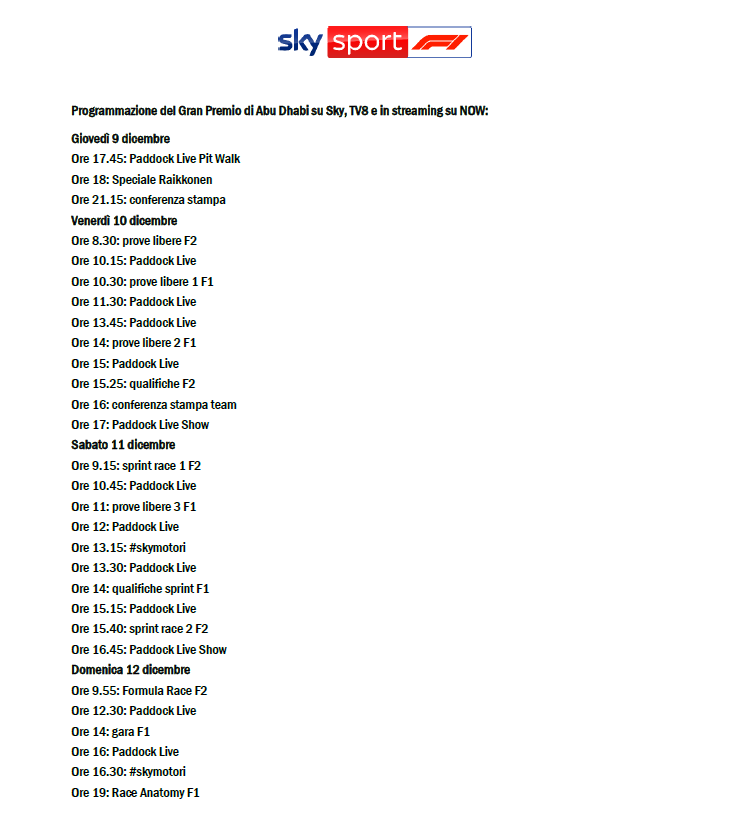 sky sport F1

Programmazione del Gran Premio di Abu Dhabi su Sky, TV8 e in streaming su NOW:

Giovedì 9 dicembre
Ore 17.45: Paddock Live Pit Walk
Ore 18: Speciale Raikkonen
Ore 21.15: conferenza stampa

Venerdì 10 dicembre
Ore 8.30: prove libere F2
Ore 10.15: Paddock Live
Ore 10.30: prove libere 1 F1
Ore 11.30: Paddock Live
Ore 13.45: Paddock Live
Ore 14: prove libere 2 F1
Ore 15: Paddock Live
Ore 15.25: qualifiche F2
Ore 16: conferenza stampa team
Ore 17: Paddock Live Show

Sabato 11 dicembre
Ore 9.15: sprint race 1 F2
Ore 10.45: Paddock Live
Ore 11: prove libere 3 F1
Ore 12: Paddock Live
Ore 13.15: #skymotori
Ore 13.30: Paddock Live
Ore 14: qualifiche sprint F1
Ore 15.15: Paddock Live
Ore 15.40: sprint race 2 F2
Ore 16.45: Paddock Live Show

Domenica 12 dicembre
Ore 9.55: Formula Race F2
Ore 12.30: Paddock Live
Ore 14: gara F1
Ore 16: Paddock Live
Ore 16.30: #skymotori
Ore 19: Race Anatomy F1